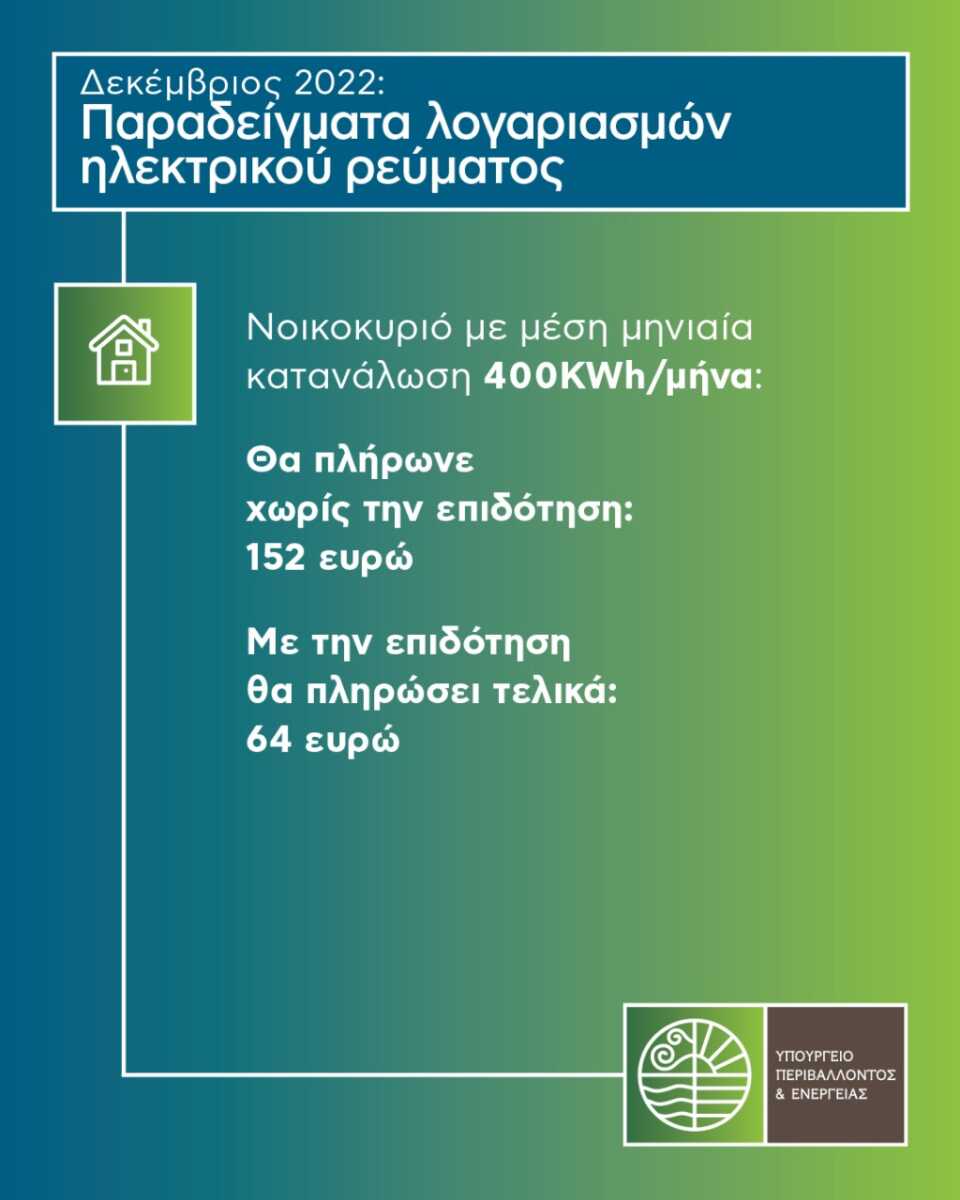 Δεκέμβριος 2022:
Παραδείγματα λογαριασμών ηλεκτρικού ρεύματος

Νοικοκυριό με μέση μηνιαία κατανάλωση 400KWh/μήνα:

Θα πλήρωνε χωρίς την επιδότηση: 152 ευρώ

Με την επιδότηση θα πληρώσει τελικά: 64 ευρώ

ΥΠΟΥΡΓΕΙΟ ΠΕΡΙΒΑΛΛΟΝΤΟΣ & ΕΝΕΡΓΕΙΑΣ